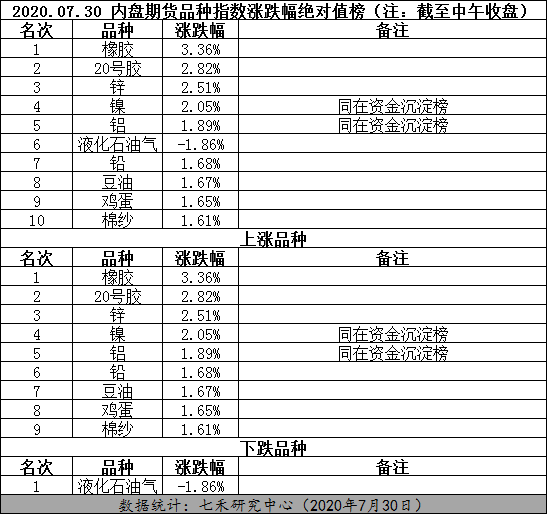 2020.07.30 内盘期货品种指数涨跌幅绝对值榜（注：截至中午收盘）

| 名次 | 品种 | 涨跌幅 | 备注 |
|---|---|---|---|
| 1 | 橡胶 | 3.36% | |
| 2 | 20号胶 | 2.82% | |
| 3 | 锌 | 2.51% | |
| 4 | 镍 | 2.05% | 同在资金沉淀榜 |
| 5 | 铝 | 1.89% | 同在资金沉淀榜 |
| 6 | 液化石油气 | -1.86% | |
| 7 | 铅 | 1.68% | |
| 8 | 豆油 | 1.67% | |
| 9 | 鸡蛋 | 1.65% | |
| 10 | 棉纱 | 1.61% | |

上涨品种

| 名次 | 品种 | 涨跌幅 | 备注 |
|---|---|---|---|
| 1 | 橡胶 | 3.36% | |
| 2 | 20号胶 | 2.82% | |
| 3 | 锌 | 2.51% | |
| 4 | 镍 | 2.05% | 同在资金沉淀榜 |
| 5 | 铝 | 1.89% | 同在资金沉淀榜 |
| 6 | 铅 | 1.68% | |
| 7 | 豆油 | 1.67% | |
| 8 | 鸡蛋 | 1.65% | |
| 9 | 棉纱 | 1.61% | |

下跌品种

| 名次 | 品种 | 涨跌幅 | 备注 |
|---|---|---|---|
| 1 | 液化石油气 | -1.86% | |

数据统计：七禾研究中心（2020年7月30日）